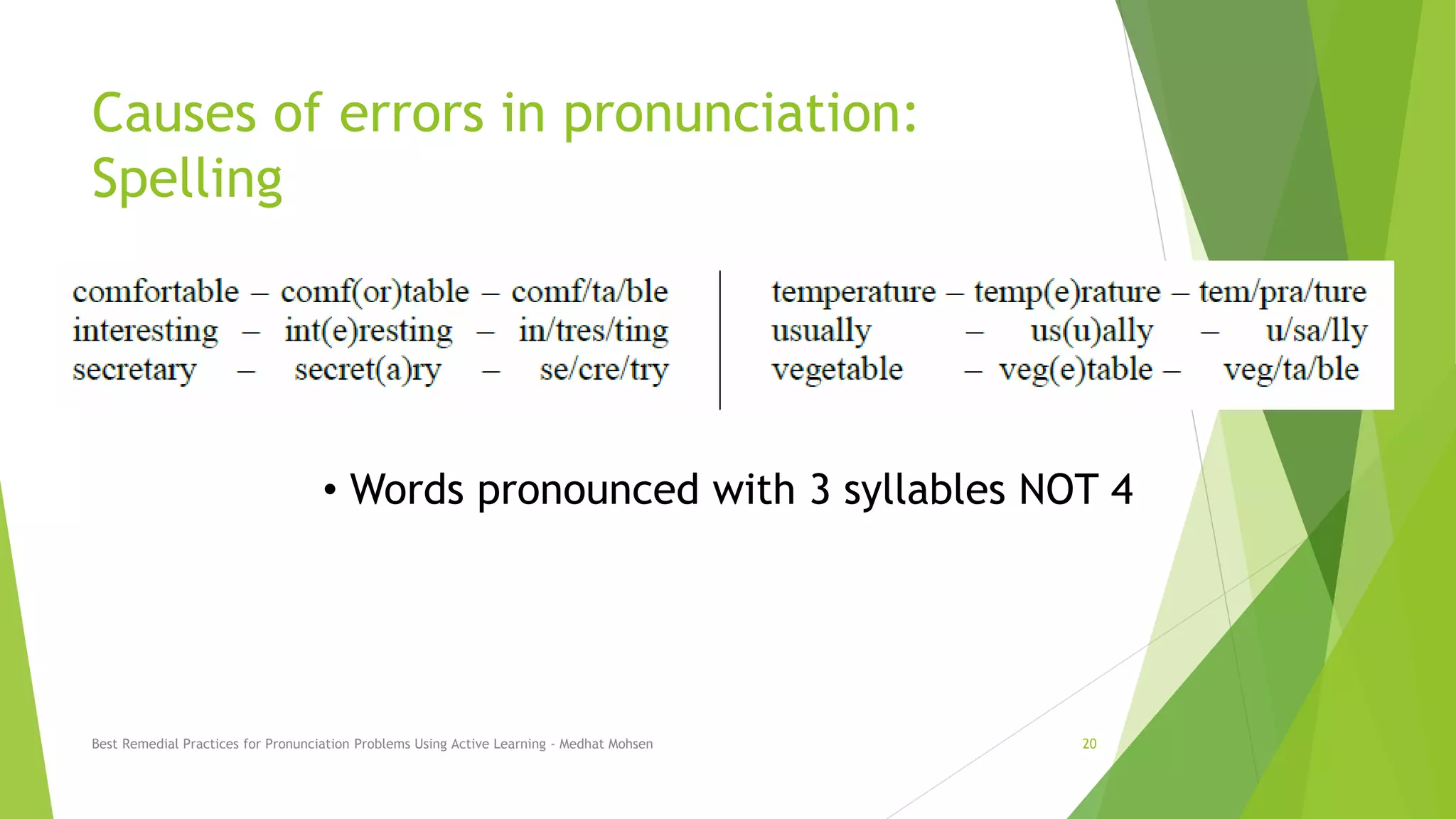 Causes of errors in pronunciation: Spelling

comfortable – comf(or)table – comf/ta/ble
interesting – int(e)resting – in/tres/ting
secretary – secret(a)ry – se/cre/try

temperature – temp(e)rature – tem/pra/ture
usually – us(u)ally – u/sa/lly
vegetable – veg(e)table – veg/ta/ble

• Words pronounced with 3 syllables NOT 4

Best Remedial Practices for Pronunciation Problems Using Active Learning - Medhat Mohsen

20